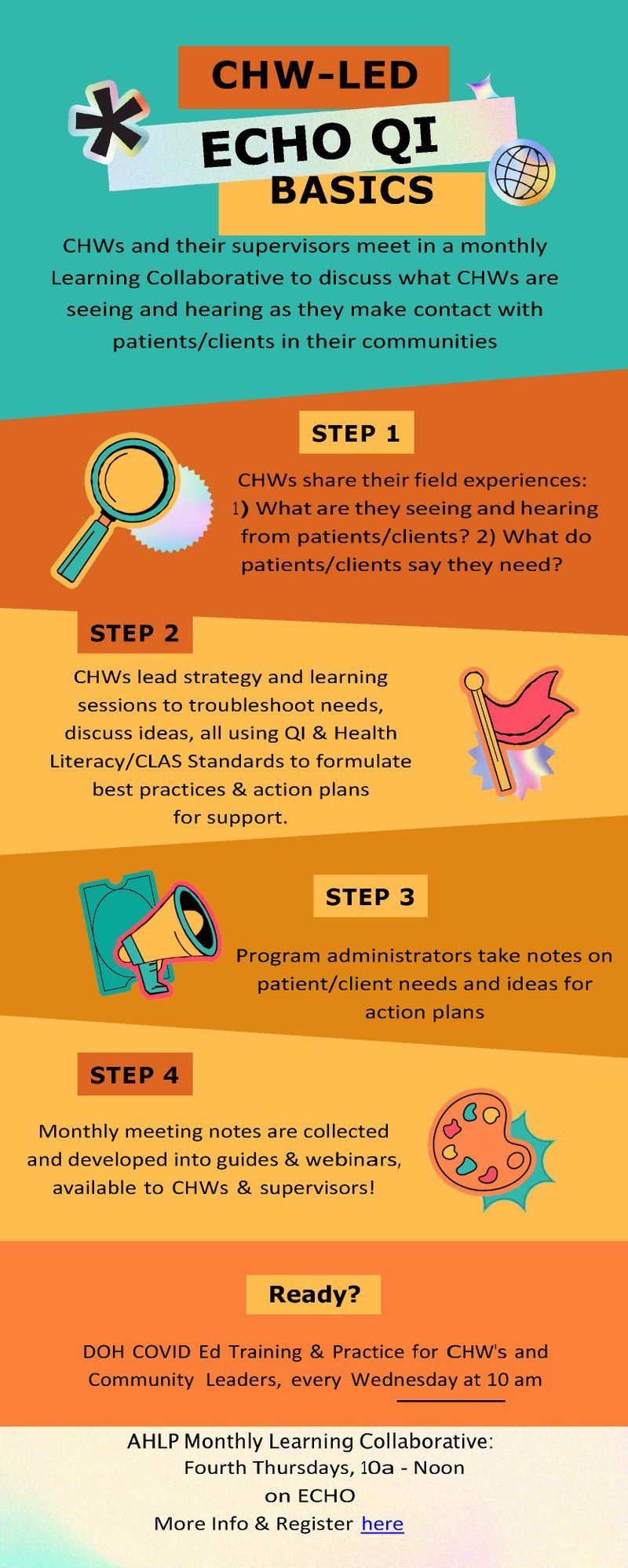 CHW-LED
ECHO QI
BASICS

CHWs and their supervisors meet in a monthly Learning Collaborative to discuss what CHWs are seeing and hearing as they make contact with patients/clients in their communities

STEP 1

CHWs share their field experiences: 1) What are they seeing and hearing from patients/clients? 2) What do patients/clients say they need?

STEP 2

CHWs lead strategy and learning sessions to troubleshoot needs, discuss ideas, all using QI & Health Literacy/CLAS Standards to formulate best practices & action plans for support.

STEP 3

Program administrators take notes on patient/client needs and ideas for action plans

STEP 4

Monthly meeting notes are collected and developed into guides & webinars, available to CHWs & supervisors!

Ready?

DOH COVID Ed Training & Practice for CHW's and Community Leaders, every Wednesday at 10 am

AHLP Monthly Learning Collaborative:
Fourth Thursdays, 10a - Noon
on ECHO
More Info & Register here